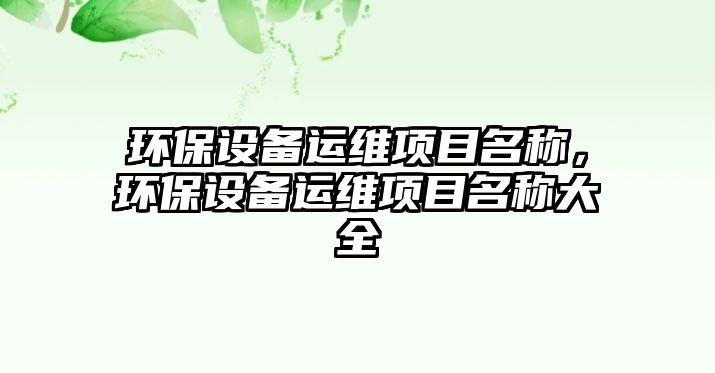 环保设备运维项目名称，环保设备运维项目名称大全